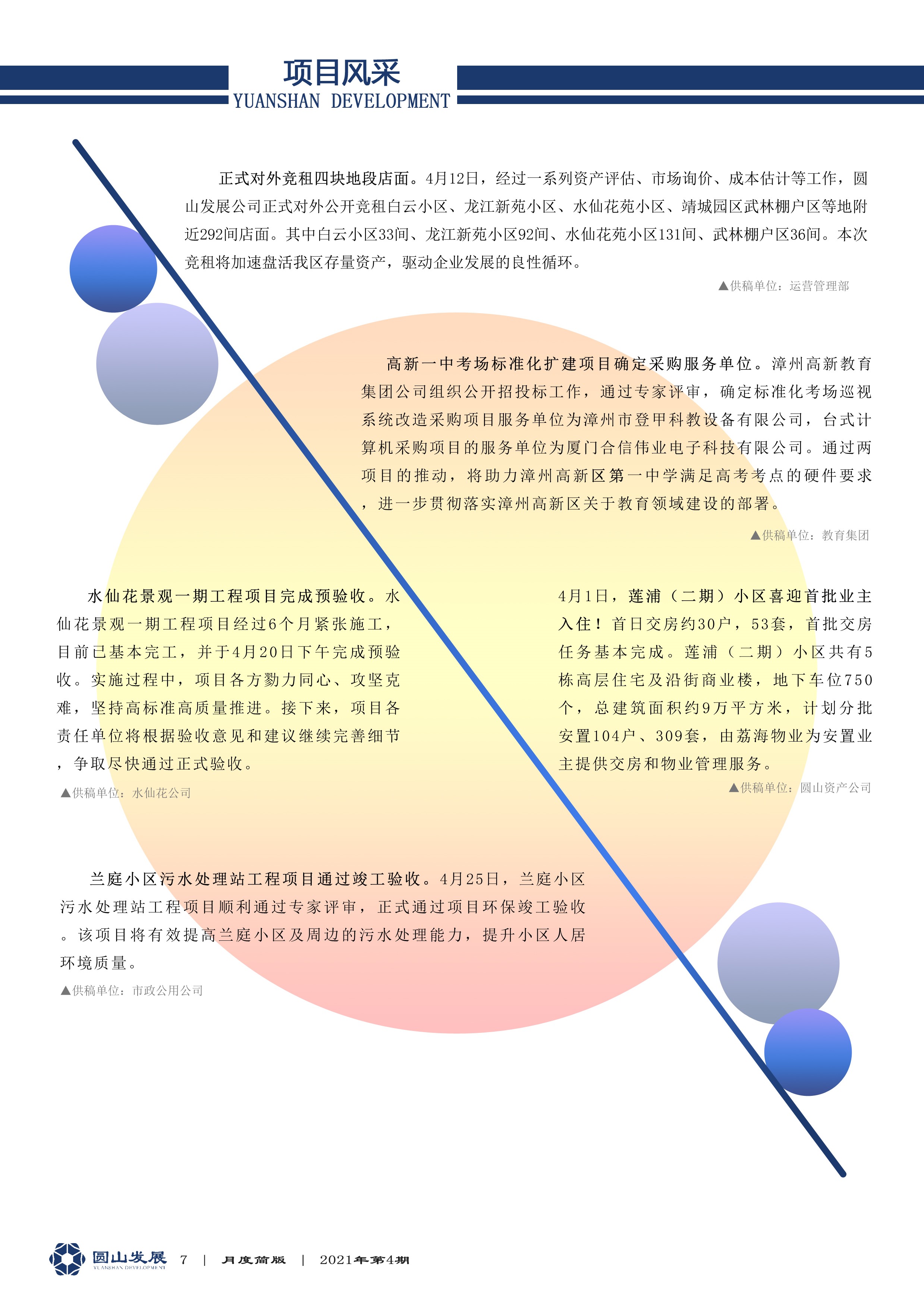 项目风采
YUANSHAN DEVELOPMENT

正式对外竞租四块地段店面。4月12日，经过一系列资产评估、市场询价、成本估计等工作，圆山发展公司正式对外公开竞租白云小区、龙江新苑小区、水仙花苑小区、靖城园区武林棚户区等地附近292间店面。其中白云小区33间、龙江新苑小区92间、水仙花苑小区131间、武林棚户区36间。本次竞租将加速盘活我区存量资产，驱动企业发展的良性循环。

▲供稿单位：运营管理部

高新一中考场标准化扩建项目确定采购服务单位。漳州高新教育集团公司组织公开招投标工作，通过专家评审，确定标准化考场巡视系统改造采购项目服务单位为漳州市登甲科教设备有限公司，台式计算机采购项目的服务单位为厦门合信伟业电子科技有限公司。通过两项目的推动，将助力漳州高新区第一中学满足高考考点的硬件要求，进一步贯彻落实漳州高新区关于教育领域建设的部署。

▲供稿单位：教育集团

水仙花景观一期工程项目完成预验收。水仙花景观一期工程项目经过6个月紧张施工，目前已基本完工，并于4月20日下午完成预验收。实施过程中，项目各方勠力同心、攻坚克难，坚持高标准高质量推进。接下来，项目各责任单位将根据验收意见和建议继续完善细节，争取尽快通过正式验收。

▲供稿单位：水仙花公司

4月1日，莲浦（二期）小区喜迎首批业主入住！首日交房约30户，53套，首批交房任务基本完成。莲浦（二期）小区共有5栋高层住宅及沿街商业楼，地下车位750个，总建筑面积约9万平方米，计划分批安置104户、309套，由荔海物业为安置业主提供交房和物业管理服务。

▲供稿单位：圆山资产公司

兰庭小区污水处理站工程项目通过竣工验收。4月25日，兰庭小区污水处理站工程项目顺利通过专家评审，正式通过项目环保竣工验收。该项目将有效提高兰庭小区及周边的污水处理能力，提升小区人居环境质量。

▲供稿单位：市政公用公司

圆山发展 YUANSHAN DEVELOPMENT 7 | 月度简版 | 2021年第4期